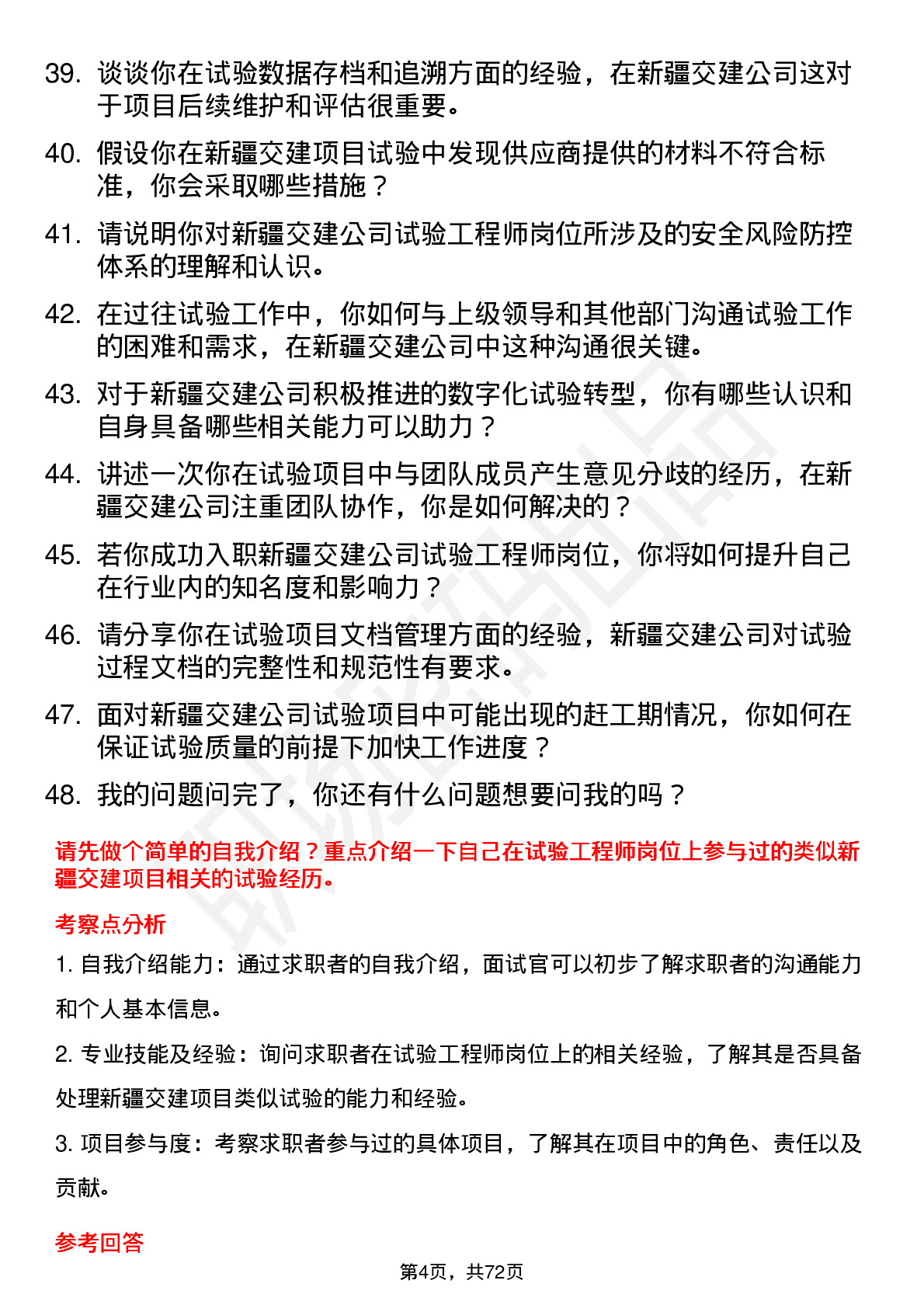 39. 谈谈你在试验数据存档和追溯方面的经验，在新疆交建公司这对于项目后续维护和评估很重要。

40. 假设你在新疆交建项目试验中发现供应商提供的材料不符合标准，你会采取哪些措施？

41. 请说明你对新疆交建公司试验工程师岗位所涉及的安全风险防控体系的理解和认识。

42. 在过往试验工作中，你如何与上级领导和其他部门沟通试验工作的困难和需求，在新疆交建公司中这种沟通很关键。

43. 对于新疆交建公司积极推进的数字化试验转型，你有哪些认识和自身具备哪些相关能力可以助力？

44. 讲述一次你在试验项目中与团队成员产生意见分歧的经历，在新疆交建公司注重团队协作，你是如何解决的？

45. 若你成功入职新疆交建公司试验工程师岗位，你将如何提升自己在行业内的知名度和影响力？

46. 请分享你在试验项目文档管理方面的经验，新疆交建公司对试验过程文档的完整性和规范性有要求。

47. 面对新疆交建公司试验项目中可能出现的赶工期情况，你如何在保证试验质量的前提下加快工作进度？

48. 我的问题问完了，你还有什么问题想要问我的吗？

请先做个简单的自我介绍？重点介绍一下自己在试验工程师岗位上参与过的类似新疆交建项目相关的试验经历。

考察点分析

1. 自我介绍能力：通过求职者的自我介绍，面试官可以初步了解求职者的沟通能力和个人基本信息。

2. 专业技能及经验：询问求职者在试验工程师岗位上的相关经验，了解其是否具备处理新疆交建项目类似试验的能力和经验。

3. 项目参与度：考察求职者参与过的具体项目，了解其在项目中的角色、责任以及贡献。

参考回答

第4页，共72页